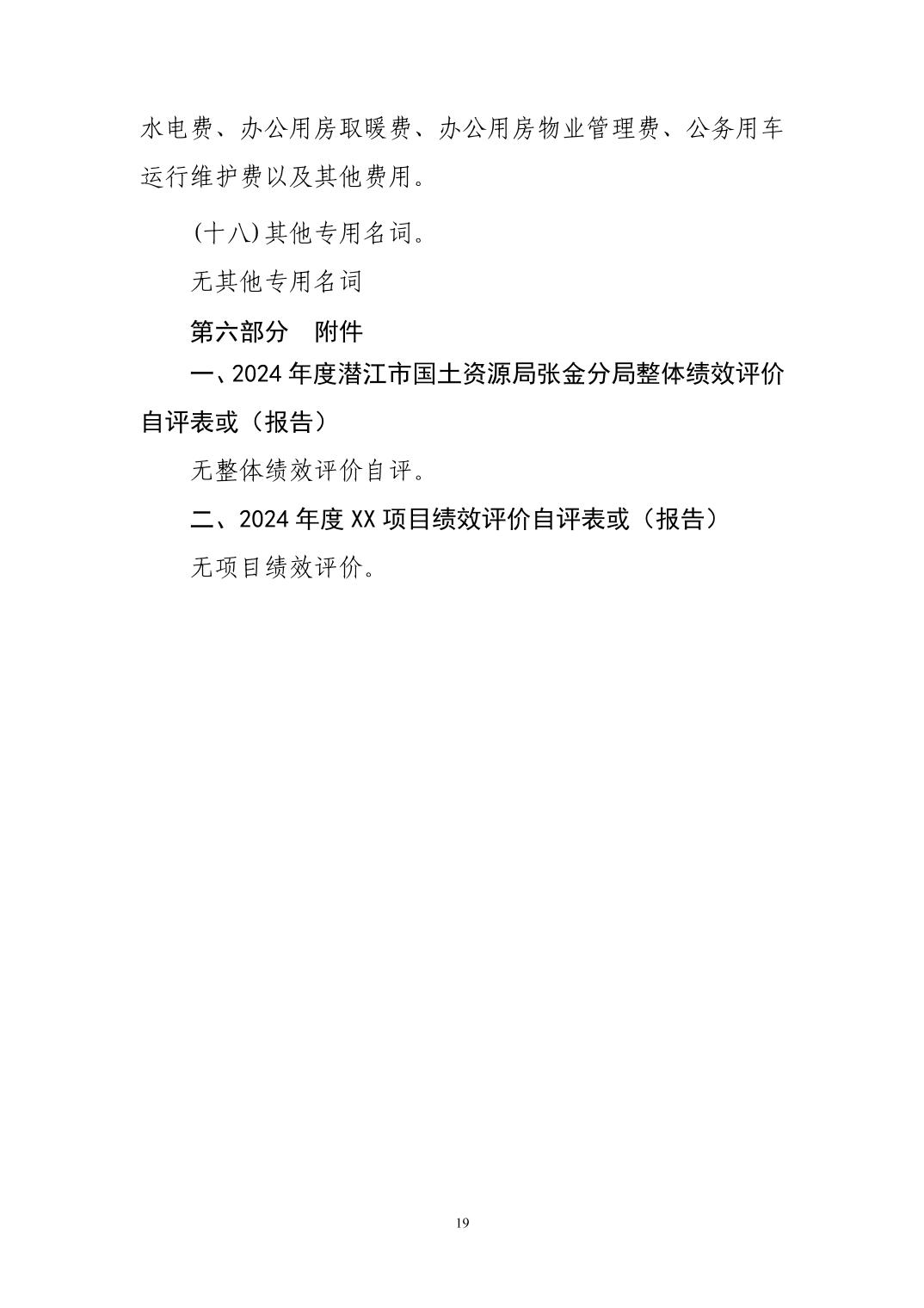 水电费、办公用房取暖费、办公用房物业管理费、公务用车运行维护费以及其他费用。

(十八)其他专用名词。

无其他专用名词

第六部分 附件

一、2024年度潜江市国土资源局张金分局整体绩效评价自评表或（报告）

无整体绩效评价自评。

二、2024年度XX项目绩效评价自评表或（报告）

无项目绩效评价。

19